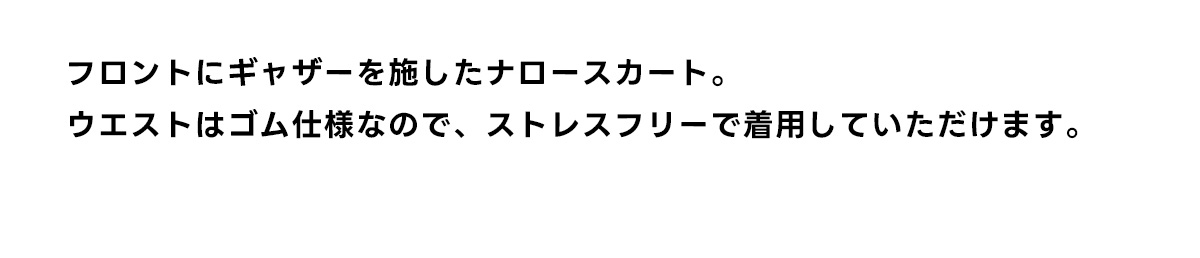 フロントにギャザーを施したナロースカート。
ウエストはゴム仕様なので、ストレスフリーで着用していただけます。